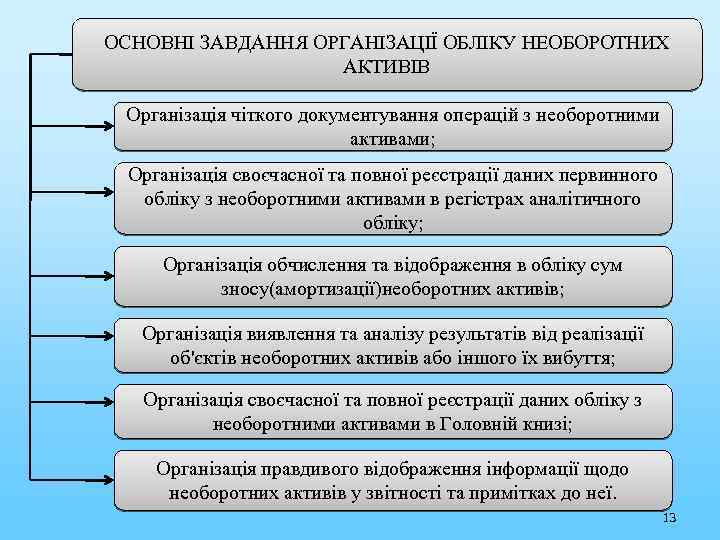 ОСНОВНІ ЗАВДАННЯ ОРГАНІЗАЦІЇ ОБЛІКУ НЕОБОРОТНИХ АКТИВІВ

Організація чіткого документування операцій з необоротними активами;

Організація своєчасної та повної реєстрації даних первинного обліку з необоротними активами в регістрах аналітичного обліку;

Організація обчислення та відображення в обліку сум зносу(амортизації)необоротних активів;

Організація виявлення та аналізу результатів від реалізації об'єктів необоротних активів або іншого їх вибуття;

Організація своєчасної та повної реєстрації даних обліку з необоротними активами в Головній книзі;

Організація правдивого відображення інформації щодо необоротних активів у звітності та примітках до неї.

13